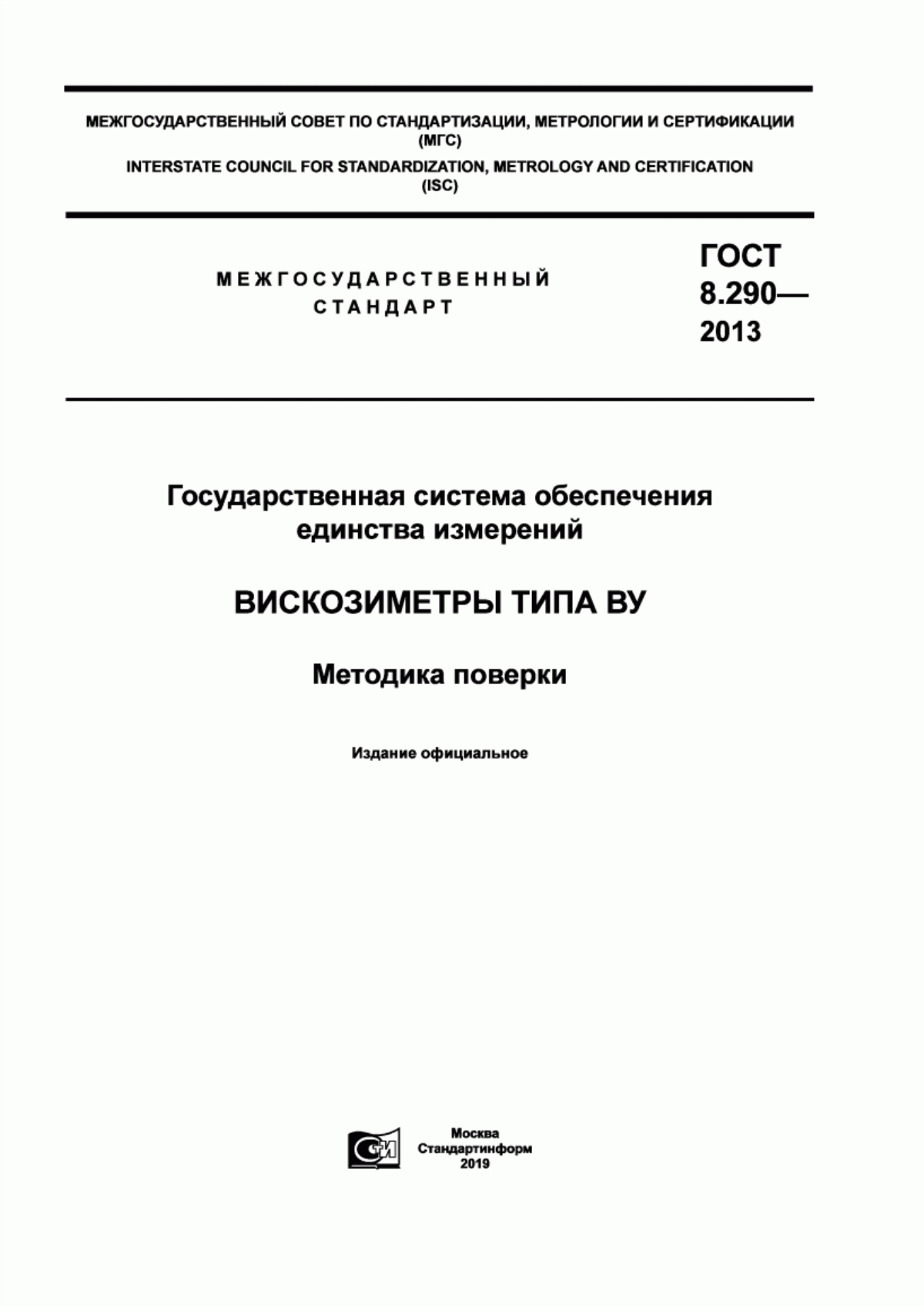 МЕЖГОСУДАРСТВЕННЫЙ СОВЕТ ПО СТАНДАРТИЗАЦИИ, МЕТРОЛОГИИ И СЕРТИФИКАЦИИ (МГС)

INTERSTATE COUNCIL FOR STANDARDIZATION, METROLOGY AND CERTIFICATION (ISC)

МЕЖГОСУДАРСТВЕННЫЙ СТАНДАРТ

ГОСТ 8.290— 2013

Государственная система обеспечения единства измерений

ВИСКОЗИМЕТРЫ ТИПА ВУ

Методика поверки

Издание официальное

СИ

Москва
Стандартинформ
2019